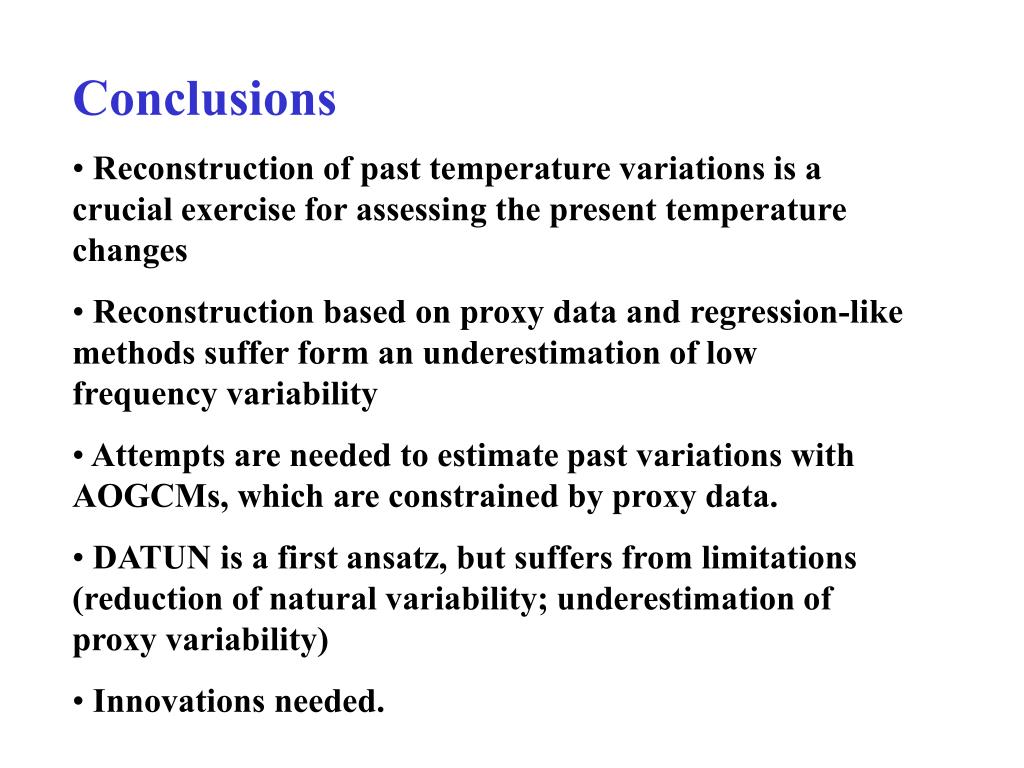 Conclusions

• Reconstruction of past temperature variations is a crucial exercise for assessing the present temperature changes

• Reconstruction based on proxy data and regression-like methods suffer form an underestimation of low frequency variability

• Attempts are needed to estimate past variations with AOGCMs, which are constrained by proxy data.

• DATUN is a first ansatz, but suffers from limitations (reduction of natural variability; underestimation of proxy variability)

• Innovations needed.